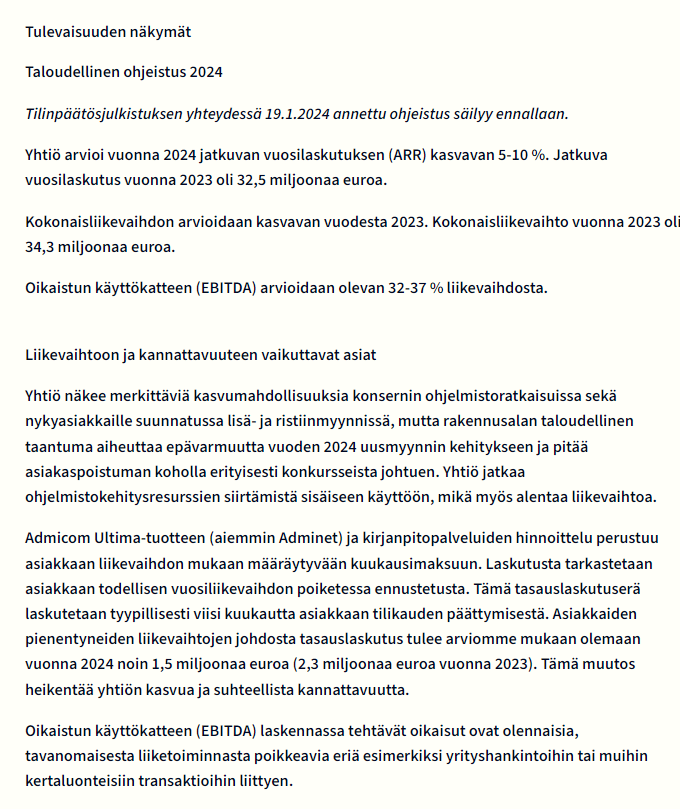 Tulevaisuuden näkymät

Taloudellinen ohjeistus 2024

Tilinpäätösjulkistuksen yhteydessä 19.1.2024 annettu ohjeistus säilyy ennallaan.

Yhtiö arvioi vuonna 2024 jatkuvan vuosilaskutuksen (ARR) kasvavan 5-10 %. Jatkuva vuosilaskutus vuonna 2023 oli 32,5 miljoonaa euroa.

Kokonaisliikevaihdon arvioidaan kasvavan vuodesta 2023. Kokonaisliikevaihto vuonna 2023 oli 34,3 miljoonaa euroa.

Oikaistun käyttökatteen (EBITDA) arvioidaan olevan 32-37 % liikevaihdosta.

Liikevaihtoon ja kannattavuuteen vaikuttavat asiat

Yhtiö näkee merkittäviä kasvumahdollisuuksia konsernin ohjelmistoratkaisuissa sekä nykyasiakkaille suunnatussa lisä- ja ristiinmyynnissä, mutta rakennusalan taloudellinen taantuma aiheuttaa epävarmuutta vuoden 2024 uusmyynnin kehitykseen ja pitää asiakaspoistuman koholla erityisesti konkursseista johtuen. Yhtiö jatkaa ohjelmistokehitysresurssien siirtämistä sisäiseen käyttöön, mikä myös alentaa liikevaihtoa.

Admicom Ultima-tuotteen (aiemmin Adminet) ja kirjanpitopalveluiden hinnoittelu perustuu asiakkaan liikevaihdon mukaan määräytyvään kuukausimaksuun. Laskutusta tarkastetaan asiakkaan todellisen vuosiliikevaihdon poiketessa ennustetusta. Tämä tasauslaskutuserä laskutetaan tyypillisesti viisi kuukautta asiakkaan tilikauden päättymisestä. Asiakkaiden pienentyneiden liikevaihtojen johdosta tasauslaskutus tulee arviomme mukaan olemaan vuonna 2024 noin 1,5 miljoonaa euroa (2,3 miljoonaa euroa vuonna 2023). Tämä muutos heikentää yhtiön kasvua ja suhteellista kannattavuutta.

Oikaistun käyttökatteen (EBITDA) laskennassa tehtävät oikaisut ovat olennaisia, tavanomaisesta liiketoiminnasta poikkeavia eriä esimerkiksi yrityshankintoihin tai muihin kertaluonteisiin transaktioihin liittyen.